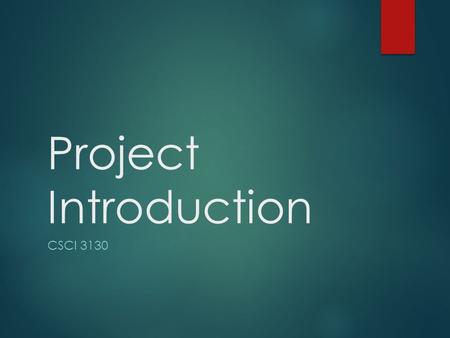 Project Introduction

CSCI 3130